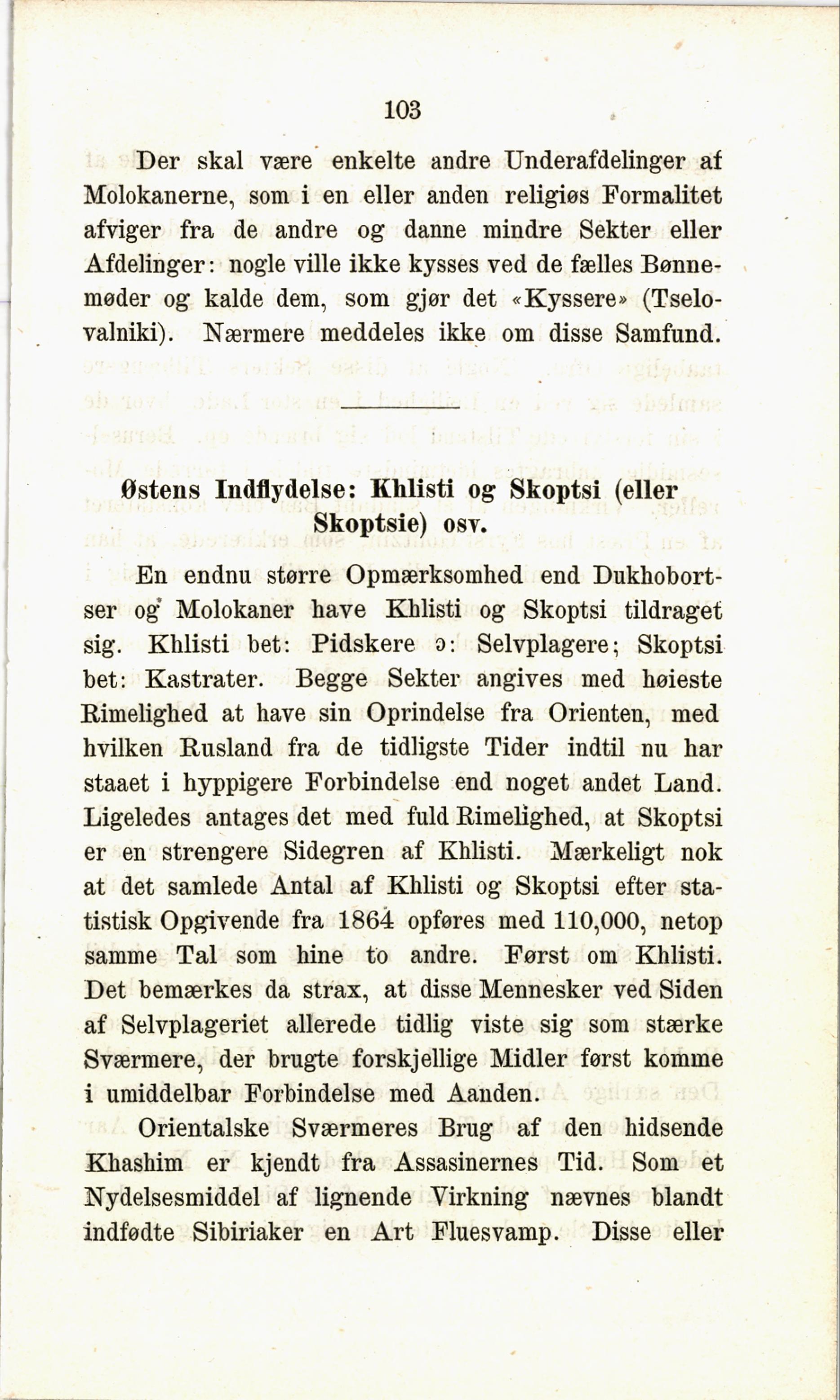 103

Der skal være enkelte andre Underafdelinger af Molokanerne, som i en eller anden religiøs Formalitet afviger fra de andre og danne mindre Sekter eller Afdelinger: nogle ville ikke kysses ved de fælles Bønnemøder og kalde dem, som gjør det «Kyssere» (Tselovalniki). Nærmere meddeles ikke om disse Samfund.

Østens Indflydelse: Khlisti og Skoptsi (eller Skoptsie) osv.

En endnu større Opmærksomhed end Dukhobortser og Molokaner have Khlisti og Skoptsi tildraget sig. Khlisti bet: Pidskere ɔ: Selvplagere; Skoptsi bet: Kastrater. Begge Sekter angives med høieste Rimelighed at have sin Oprindelse fra Orienten, med hvilken Rusland fra de tidligste Tider indtil nu har staaet i hyppigere Forbindelse end noget andet Land. Ligeledes antages det med fuld Rimelighed, at Skoptsi er en strengere Sidegren af Khlisti. Mærkeligt nok at det samlede Antal af Khlisti og Skoptsi efter statistisk Opgivende fra 1864 opføres med 110,000, netop samme Tal som hine to andre. Først om Khlisti. Det bemærkes da strax, at disse Mennesker ved Siden af Selvplageriet allerede tidlig viste sig som stærke Sværmere, der brugte forskjellige Midler først komme i umiddelbar Forbindelse med Aanden.

Orientalske Sværmeres Brug af den hidsende Khashim er kjendt fra Assasinernes Tid. Som et Nydelsesmiddel af lignende Virkning nævnes blandt indfødte Sibiriaker en Art Fluesvamp. Disse eller